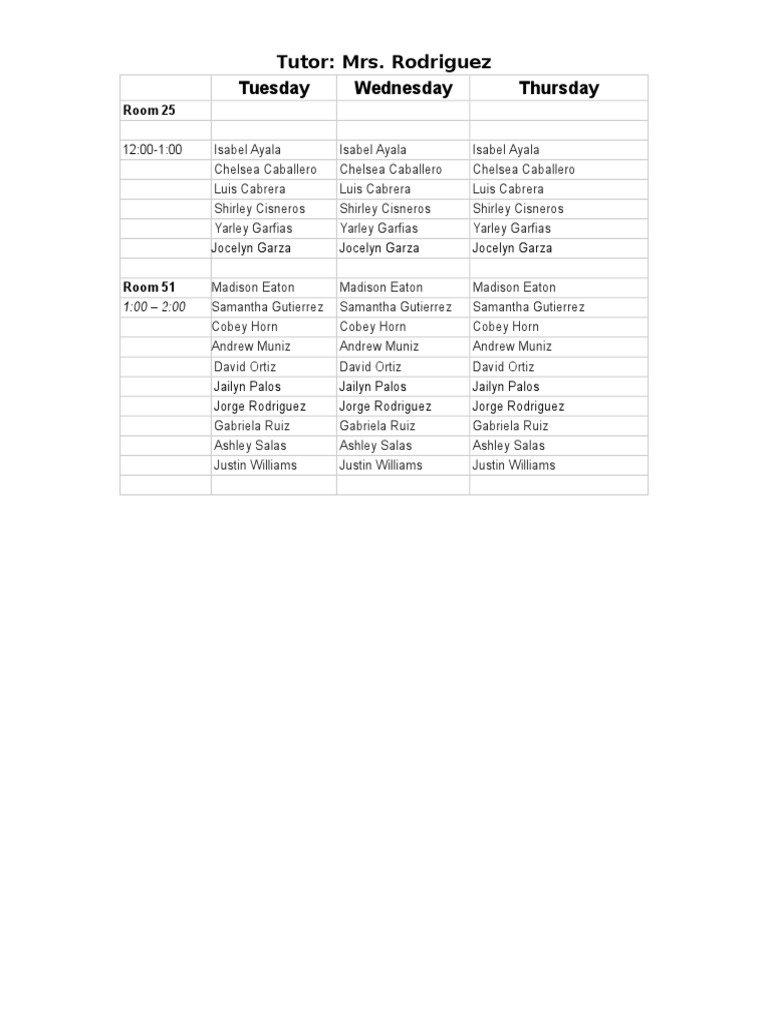 Tutor: Mrs. Rodriguez

| | Tuesday | Wednesday | Thursday |
|---|---|---|---|
| Room 25 | | | |
| | | | |
| 12:00-1:00 | Isabel Ayala | Isabel Ayala | Isabel Ayala |
| | Chelsea Caballero | Chelsea Caballero | Chelsea Caballero |
| | Luis Cabrera | Luis Cabrera | Luis Cabrera |
| | Shirley Cisneros | Shirley Cisneros | Shirley Cisneros |
| | Yarley Garfias | Yarley Garfias | Yarley Garfias |
| | Jocelyn Garza | Jocelyn Garza | Jocelyn Garza |
| | | | |
| Room 51 | Madison Eaton | Madison Eaton | Madison Eaton |
| 1:00 – 2:00 | Samantha Gutierrez | Samantha Gutierrez | Samantha Gutierrez |
| | Cobey Horn | Cobey Horn | Cobey Horn |
| | Andrew Muniz | Andrew Muniz | Andrew Muniz |
| | David Ortiz | David Ortiz | David Ortiz |
| | Jailyn Palos | Jailyn Palos | Jailyn Palos |
| | Jorge Rodriguez | Jorge Rodriguez | Jorge Rodriguez |
| | Gabriela Ruiz | Gabriela Ruiz | Gabriela Ruiz |
| | Ashley Salas | Ashley Salas | Ashley Salas |
| | Justin Williams | Justin Williams | Justin Williams |
| | | | |